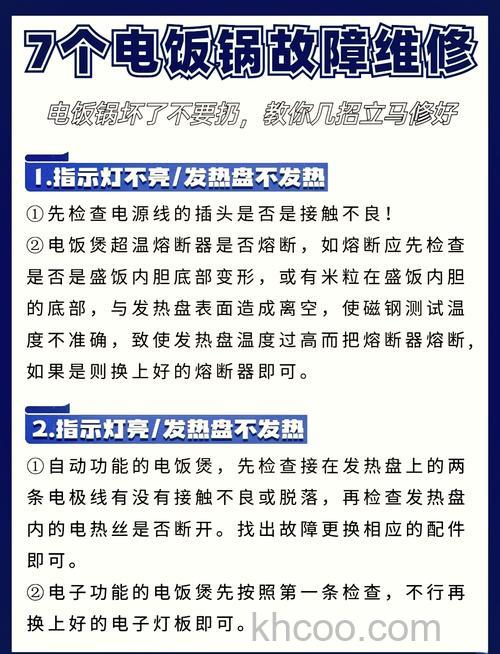 7个电饭锅故障维修

电饭锅坏了不要扔，教你几招立马修好

1.指示灯不亮/发热盘不发热

①先检查电源线的插头是否是接触不良！

②电饭煲超温熔断器是否熔断，如熔断应先检查是否是盛饭内胆底部变形，或有米粒在盛饭内胆的底部，与发热盘表面造成离空，使磁钢测试温度不准确，致使发热盘温度过高而把熔断器熔断，如果是则换上好的熔断器即可。

2.指示灯亮/发热盘不发热

①自动功能的电饭煲，先检查接在发热盘上的两条电极线有没有接触不良或脱落，再检查发热盘内的电热丝是否断开。找出故障更换相应的配件即可。

②电子功能的电饭煲先按照第一条检查，不行再换上好的电子灯板即可。

khcoo.com